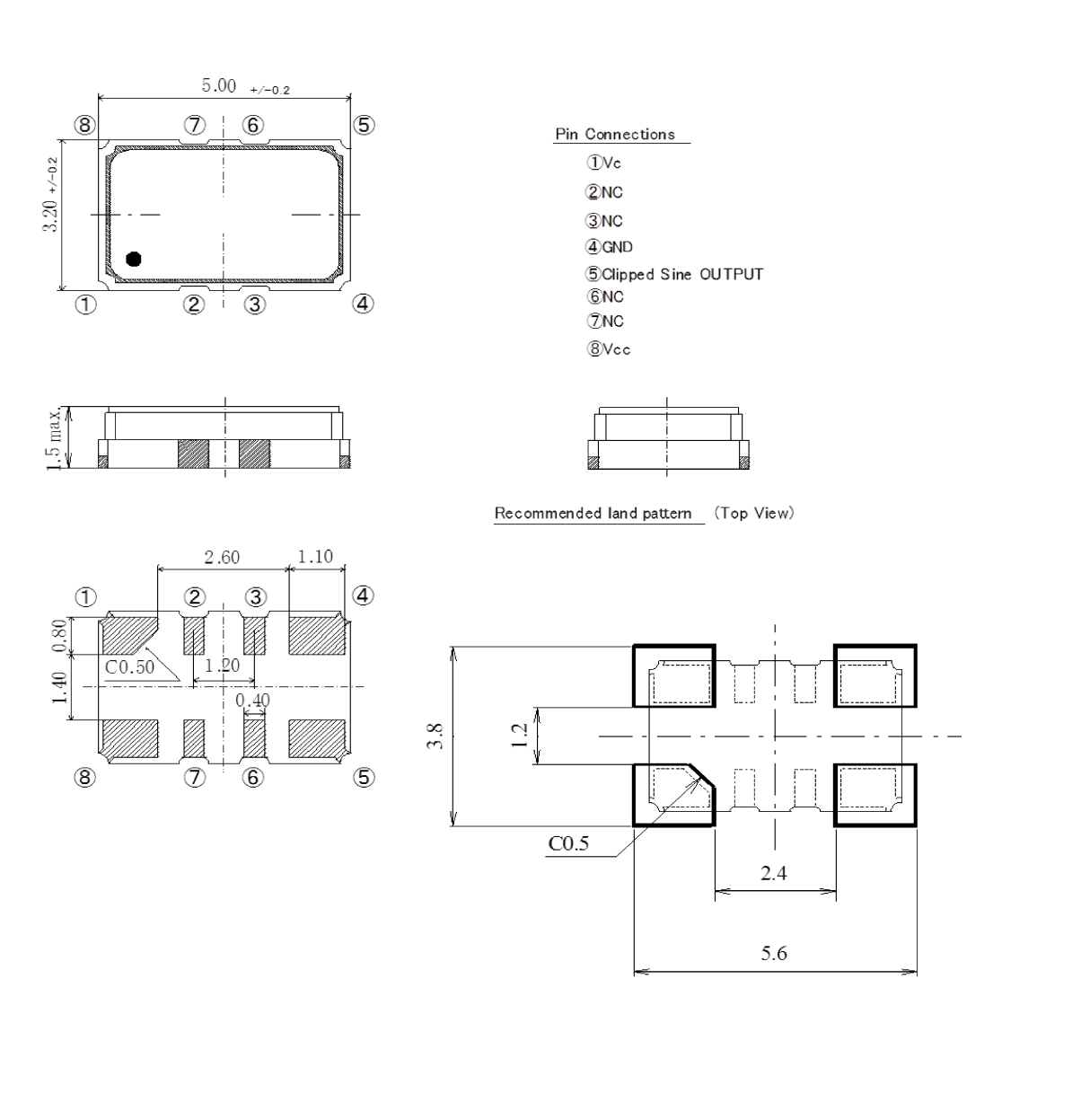 5.00 +/-0.2

⑧ ⑦ ⑥ ⑤

3.20 +/-0.2

① ② ③ ④

Pin Connections

①Vc

②NC

③NC

④GND

⑤Clipped Sine OUTPUT

⑥NC

⑦NC

⑧Vcc

1.5 max.

Recommended land pattern (Top View)

2.60 1.10

① ② ③ ④

0.80

C0.50

1.20

1.40

0.40

⑧ ⑦ ⑥ ⑤

3.8

1.2

C0.5

2.4

5.6